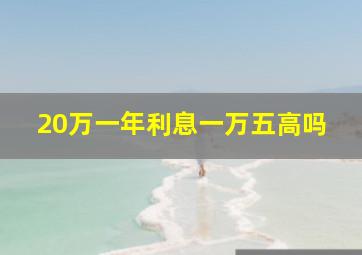 20万一年利息一万五高吗